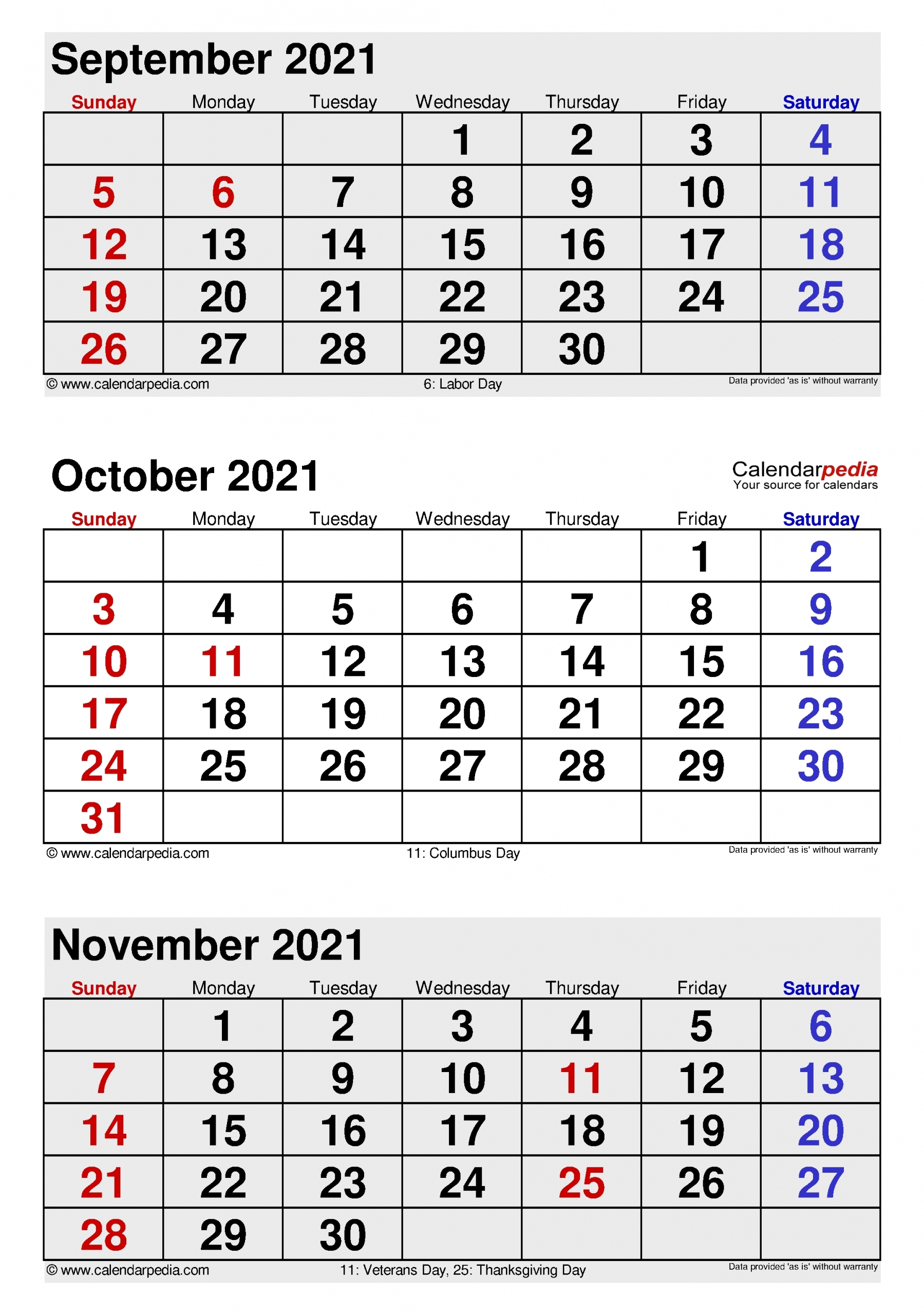 September 2021

| Sunday | Monday | Tuesday | Wednesday | Thursday | Friday | Saturday |
|---|---|---|---|---|---|---|
| | | | 1 | 2 | 3 | 4 |
| 5 | 6 | 7 | 8 | 9 | 10 | 11 |
| 12 | 13 | 14 | 15 | 16 | 17 | 18 |
| 19 | 20 | 21 | 22 | 23 | 24 | 25 |
| 26 | 27 | 28 | 29 | 30 | | |

© www.calendarpedia.com 6: Labor Day Data provided 'as is' without warranty

October 2021

Calendarpedia
Your source for calendars

| Sunday | Monday | Tuesday | Wednesday | Thursday | Friday | Saturday |
|---|---|---|---|---|---|---|
| | | | | | 1 | 2 |
| 3 | 4 | 5 | 6 | 7 | 8 | 9 |
| 10 | 11 | 12 | 13 | 14 | 15 | 16 |
| 17 | 18 | 19 | 20 | 21 | 22 | 23 |
| 24 | 25 | 26 | 27 | 28 | 29 | 30 |
| 31 | | | | | | |

© www.calendarpedia.com 11: Columbus Day Data provided 'as is' without warranty

November 2021

| Sunday | Monday | Tuesday | Wednesday | Thursday | Friday | Saturday |
|---|---|---|---|---|---|---|
| | 1 | 2 | 3 | 4 | 5 | 6 |
| 7 | 8 | 9 | 10 | 11 | 12 | 13 |
| 14 | 15 | 16 | 17 | 18 | 19 | 20 |
| 21 | 22 | 23 | 24 | 25 | 26 | 27 |
| 28 | 29 | 30 | | | | |

© www.calendarpedia.com 11: Veterans Day, 25: Thanksgiving Day Data provided 'as is' without warranty